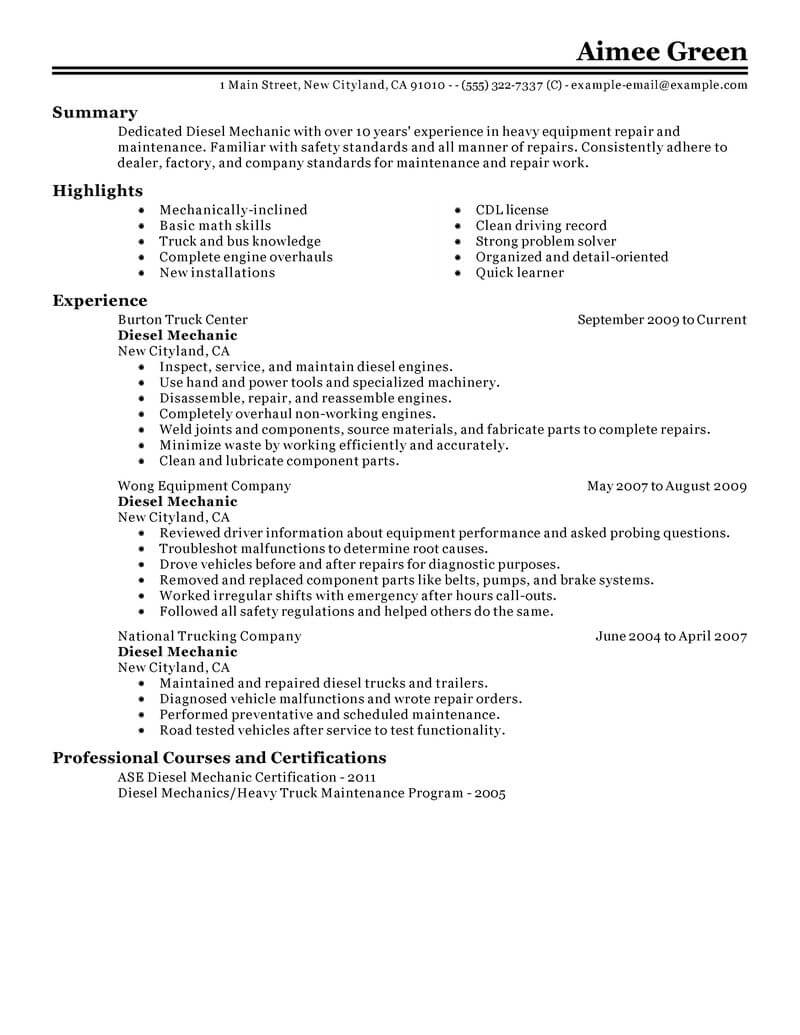 Aimee Green

1 Main Street, New Cityland, CA 91010 - - (555) 322-7337 (C) - example-email@example.com

Summary

Dedicated Diesel Mechanic with over 10 years' experience in heavy equipment repair and maintenance. Familiar with safety standards and all manner of repairs. Consistently adhere to dealer, factory, and company standards for maintenance and repair work.

Highlights

- Mechanically-inclined
- Basic math skills
- Truck and bus knowledge
- Complete engine overhauls
- New installations

- CDL license
- Clean driving record
- Strong problem solver
- Organized and detail-oriented
- Quick learner

Experience

Burton Truck Center September 2009 to Current
Diesel Mechanic
New Cityland, CA
- Inspect, service, and maintain diesel engines.
- Use hand and power tools and specialized machinery.
- Disassemble, repair, and reassemble engines.
- Completely overhaul non-working engines.
- Weld joints and components, source materials, and fabricate parts to complete repairs.
- Minimize waste by working efficiently and accurately.
- Clean and lubricate component parts.

Wong Equipment Company May 2007 to August 2009
Diesel Mechanic
New Cityland, CA
- Reviewed driver information about equipment performance and asked probing questions.
- Troubleshot malfunctions to determine root causes.
- Drove vehicles before and after repairs for diagnostic purposes.
- Removed and replaced component parts like belts, pumps, and brake systems.
- Worked irregular shifts with emergency after hours call-outs.
- Followed all safety regulations and helped others do the same.

National Trucking Company June 2004 to April 2007
Diesel Mechanic
New Cityland, CA
- Maintained and repaired diesel trucks and trailers.
- Diagnosed vehicle malfunctions and wrote repair orders.
- Performed preventative and scheduled maintenance.
- Road tested vehicles after service to test functionality.

Professional Courses and Certifications

ASE Diesel Mechanic Certification - 2011
Diesel Mechanics/Heavy Truck Maintenance Program - 2005